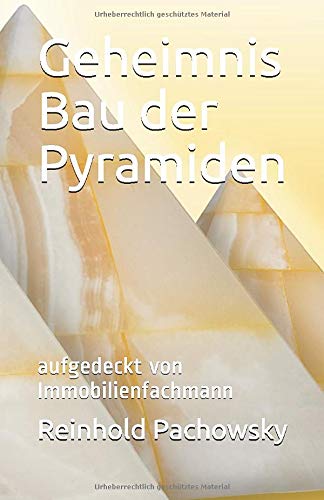 Urheberrechtlich geschütztes Material

Geheimnis Bau der Pyramiden

aufgedeckt von Immobilienfachmann

Reinhold Pachowsky

Urheberrechtlich geschütztes Material